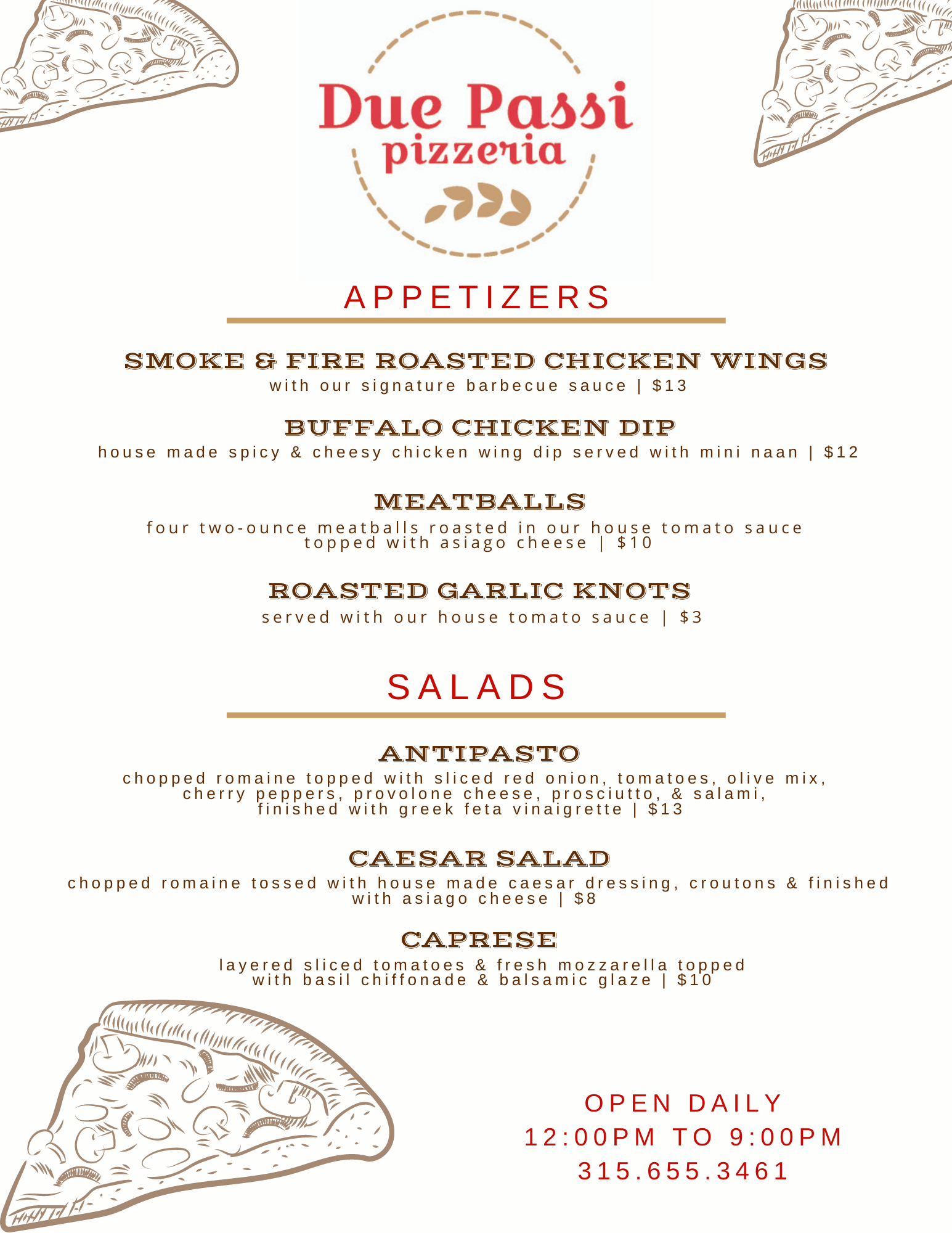 Due Passi
pizzeria

APPETIZERS

SMOKE & FIRE ROASTED CHICKEN WINGS
with our signature barbecue sauce | $13

BUFFALO CHICKEN DIP
house made spicy & cheesy chicken wing dip served with mini naan | $12

MEATBALLS
four two-ounce meatballs roasted in our house tomato sauce topped with asiago cheese | $10

ROASTED GARLIC KNOTS
served with our house tomato sauce | $3

SALADS

ANTIPASTO
chopped romaine topped with sliced red onion, tomatoes, olive mix, cherry peppers, provolone cheese, prosciutto, & salami, finished with greek feta vinaigrette | $13

CAESAR SALAD
chopped romaine tossed with house made caesar dressing, croutons & finished with asiago cheese | $8

CAPRESE
layered sliced tomatoes & fresh mozzarella topped with basil chiffonade & balsamic glaze | $10

OPEN DAILY
12:00PM TO 9:00PM
315.655.3461